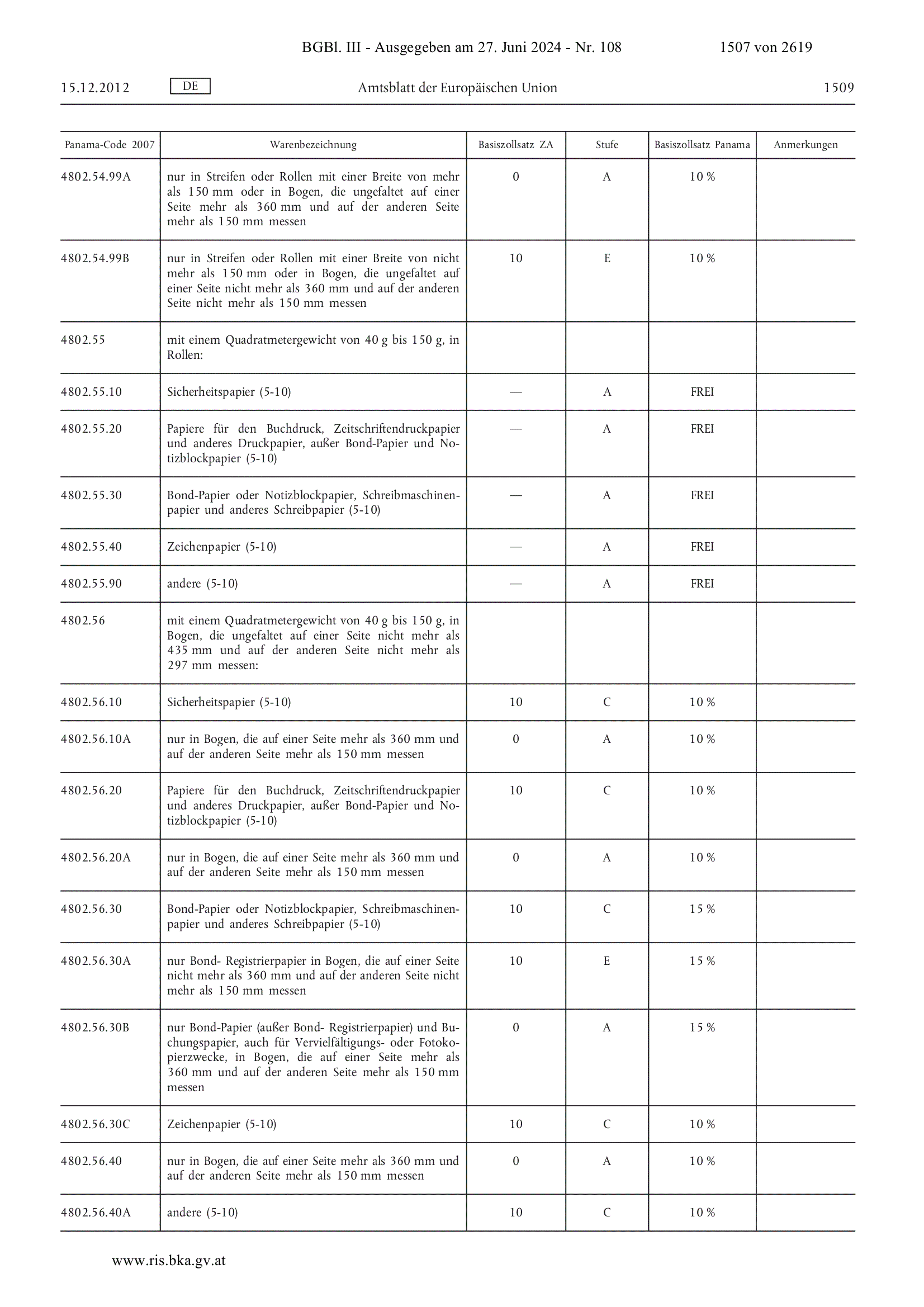 BGBl. III - Ausgegeben am 27. Juni 2024 - Nr. 108 1507 von 2619

15.12.2012 DE Amtsblatt der Europäischen Union 1509

| Panama-Code 2007 | Warenbezeichnung | Basiszollsatz ZA | Stufe | Basiszollsatz Panama | Anmerkungen |
|---|---|---|---|---|---|
| 4802.54.99A | nur in Streifen oder Rollen mit einer Breite von mehr als 150 mm oder in Bogen, die ungefaltet auf einer Seite mehr als 360 mm und auf der anderen Seite mehr als 150 mm messen | 0 | A | 10 % | |
| 4802.54.99B | nur in Streifen oder Rollen mit einer Breite von nicht mehr als 150 mm oder in Bogen, die ungefaltet auf einer Seite nicht mehr als 360 mm und auf der anderen Seite nicht mehr als 150 mm messen | 10 | E | 10 % | |
| 4802.55 | mit einem Quadratmetergewicht von 40 g bis 150 g, in Rollen: | | | | |
| 4802.55.10 | Sicherheitspapier (5-10) | — | A | FREI | |
| 4802.55.20 | Papiere für den Buchdruck, Zeitschriftendruckpapier und anderes Druckpapier, außer Bond-Papier und Notizblockpapier (5-10) | — | A | FREI | |
| 4802.55.30 | Bond-Papier oder Notizblockpapier, Schreibmaschinenpapier und anderes Schreibpapier (5-10) | — | A | FREI | |
| 4802.55.40 | Zeichenpapier (5-10) | — | A | FREI | |
| 4802.55.90 | andere (5-10) | — | A | FREI | |
| 4802.56 | mit einem Quadratmetergewicht von 40 g bis 150 g, in Bogen, die ungefaltet auf einer Seite nicht mehr als 435 mm und auf der anderen Seite nicht mehr als 297 mm messen: | | | | |
| 4802.56.10 | Sicherheitspapier (5-10) | 10 | C | 10 % | |
| 4802.56.10A | nur in Bogen, die auf einer Seite mehr als 360 mm und auf der anderen Seite mehr als 150 mm messen | 0 | A | 10 % | |
| 4802.56.20 | Papiere für den Buchdruck, Zeitschriftendruckpapier und anderes Druckpapier, außer Bond-Papier und Notizblockpapier (5-10) | 10 | C | 10 % | |
| 4802.56.20A | nur in Bogen, die auf einer Seite mehr als 360 mm und auf der anderen Seite mehr als 150 mm messen | 0 | A | 10 % | |
| 4802.56.30 | Bond-Papier oder Notizblockpapier, Schreibmaschinenpapier und anderes Schreibpapier (5-10) | 10 | C | 15 % | |
| 4802.56.30A | nur Bond- Registrierpapier in Bogen, die auf einer Seite nicht mehr als 360 mm und auf der anderen Seite nicht mehr als 150 mm messen | 10 | E | 15 % | |
| 4802.56.30B | nur Bond-Papier (außer Bond- Registrierpapier) und Buchungspapier, auch für Vervielfältigungs- oder Fotokopierzwecke, in Bogen, die auf einer Seite mehr als 360 mm und auf der anderen Seite mehr als 150 mm messen | 0 | A | 15 % | |
| 4802.56.30C | Zeichenpapier (5-10) | 10 | C | 10 % | |
| 4802.56.40 | nur in Bogen, die auf einer Seite mehr als 360 mm und auf der anderen Seite mehr als 150 mm messen | 0 | A | 10 % | |
| 4802.56.40A | andere (5-10) | 10 | C | 10 % | |

www.ris.bka.gv.at